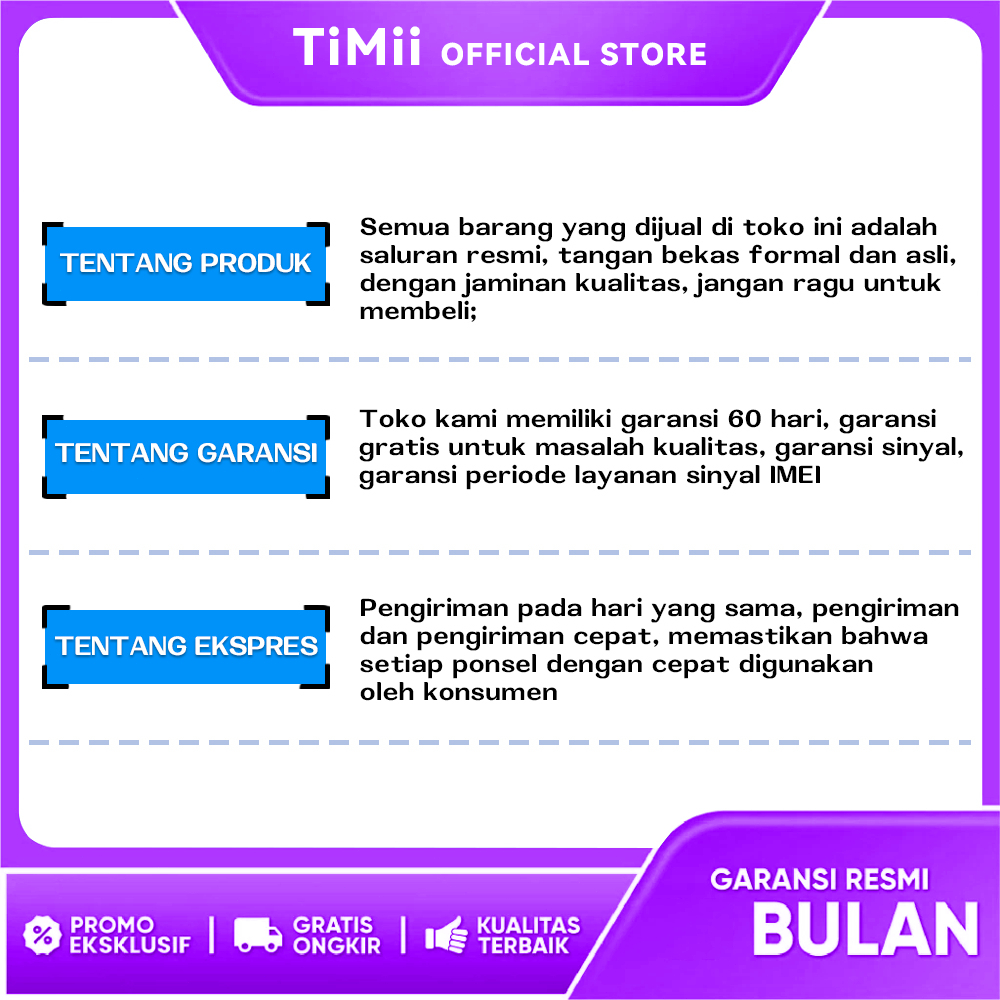 TiMii OFFICIAL STORE

TENTANG PRODUK

Semua barang yang dijual di toko ini adalah saluran resmi, tangan bekas formal dan asli, dengan jaminan kualitas, jangan ragu untuk membeli;

TENTANG GARANSI

Toko kami memiliki garansi 60 hari, garansi gratis untuk masalah kualitas, garansi sinyal, garansi periode layanan sinyal IMEI

TENTANG EKSPRES

Pengiriman pada hari yang sama, pengiriman dan pengiriman cepat, memastikan bahwa setiap ponsel dengan cepat digunakan oleh konsumen

PROMO EKSKLUSIF | GRATIS ONGKIR | KUALITAS TERBAIK

GARANSI RESMI
BULAN